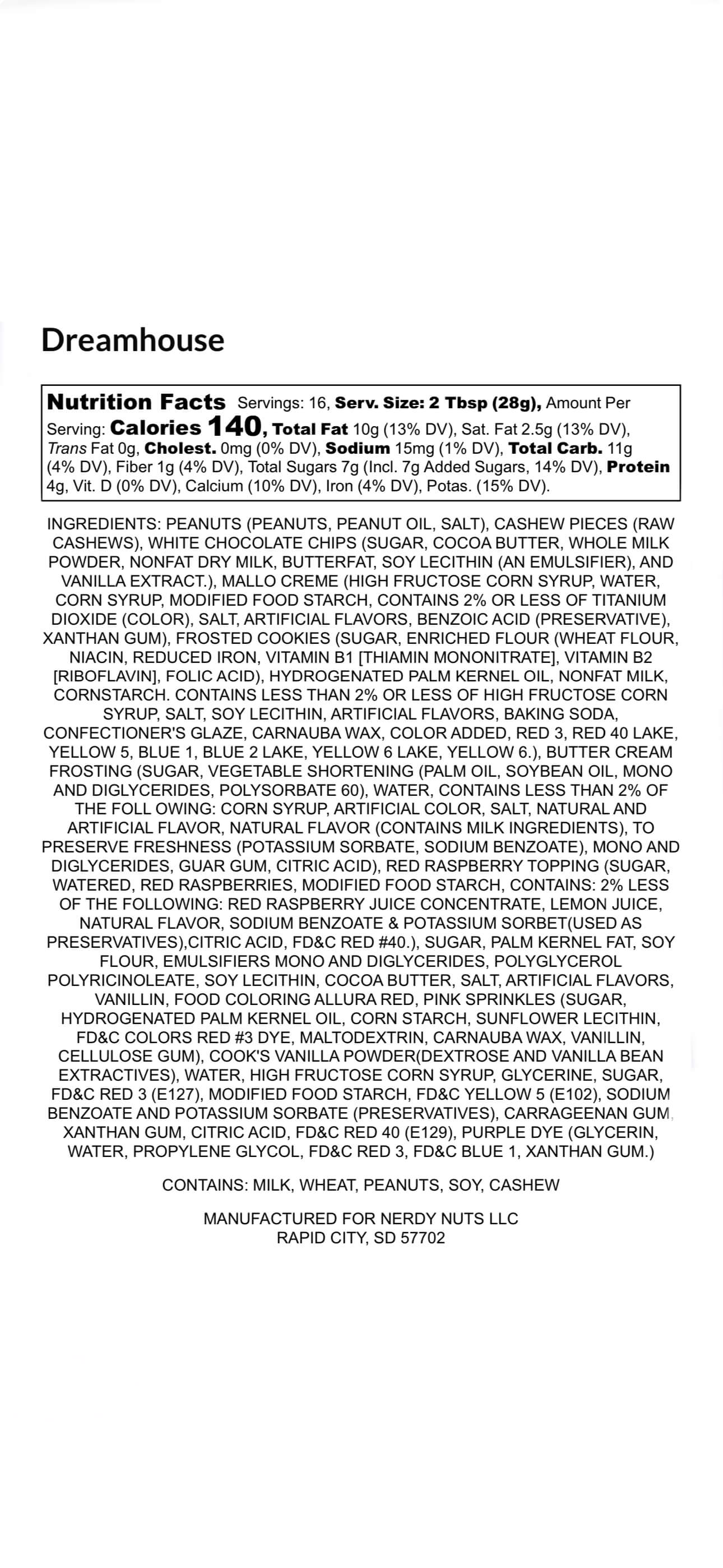 Dreamhouse

Nutrition Facts Servings: 16, Serv. Size: 2 Tbsp (28g), Amount Per Serving: Calories 140, Total Fat 10g (13% DV), Sat. Fat 2.5g (13% DV), Trans Fat 0g, Cholest. 0mg (0% DV), Sodium 15mg (1% DV), Total Carb. 11g (4% DV), Fiber 1g (4% DV), Total Sugars 7g (Incl. 7g Added Sugars, 14% DV), Protein 4g, Vit. D (0% DV), Calcium (10% DV), Iron (4% DV), Potas. (15% DV).

INGREDIENTS: PEANUTS (PEANUTS, PEANUT OIL, SALT), CASHEW PIECES (RAW CASHEWS), WHITE CHOCOLATE CHIPS (SUGAR, COCOA BUTTER, WHOLE MILK POWDER, NONFAT DRY MILK, BUTTERFAT, SOY LECITHIN (AN EMULSIFIER), AND VANILLA EXTRACT.), MALLO CREME (HIGH FRUCTOSE CORN SYRUP, WATER, CORN SYRUP, MODIFIED FOOD STARCH, CONTAINS 2% OR LESS OF TITANIUM DIOXIDE (COLOR), SALT, ARTIFICIAL FLAVORS, BENZOIC ACID (PRESERVATIVE), XANTHAN GUM), FROSTED COOKIES (SUGAR, ENRICHED FLOUR (WHEAT FLOUR, NIACIN, REDUCED IRON, VITAMIN B1 [THIAMIN MONONITRATE], VITAMIN B2 [RIBOFLAVIN], FOLIC ACID), HYDROGENATED PALM KERNEL OIL, NONFAT MILK, CORNSTARCH. CONTAINS LESS THAN 2% OR LESS OF HIGH FRUCTOSE CORN SYRUP, SALT, SOY LECITHIN, ARTIFICIAL FLAVORS, BAKING SODA, CONFECTIONER'S GLAZE, CARNAUBA WAX, COLOR ADDED, RED 3, RED 40 LAKE, YELLOW 5, BLUE 1, BLUE 2 LAKE, YELLOW 6 LAKE, YELLOW 6.), BUTTER CREAM FROSTING (SUGAR, VEGETABLE SHORTENING (PALM OIL, SOYBEAN OIL, MONO AND DIGLYCERIDES, POLYSORBATE 60), WATER, CONTAINS LESS THAN 2% OF THE FOLL OWING: CORN SYRUP, ARTIFICIAL COLOR, SALT, NATURAL AND ARTIFICIAL FLAVOR, NATURAL FLAVOR (CONTAINS MILK INGREDIENTS), TO PRESERVE FRESHNESS (POTASSIUM SORBATE, SODIUM BENZOATE), MONO AND DIGLYCERIDES, GUAR GUM, CITRIC ACID), RED RASPBERRY TOPPING (SUGAR, WATERED, RED RASPBERRIES, MODIFIED FOOD STARCH, CONTAINS: 2% LESS OF THE FOLLOWING: RED RASPBERRY JUICE CONCENTRATE, LEMON JUICE, NATURAL FLAVOR, SODIUM BENZOATE & POTASSIUM SORBET(USED AS PRESERVATIVES),CITRIC ACID, FD&C RED #40.), SUGAR, PALM KERNEL FAT, SOY FLOUR, EMULSIFIERS MONO AND DIGLYCERIDES, POLYGLYCEROL POLYRICINOLEATE, SOY LECITHIN, COCOA BUTTER, SALT, ARTIFICIAL FLAVORS, VANILLIN, FOOD COLORING ALLURA RED, PINK SPRINKLES (SUGAR, HYDROGENATED PALM KERNEL OIL, CORN STARCH, SUNFLOWER LECITHIN, FD&C COLORS RED #3 DYE, MALTODEXTRIN, CARNAUBA WAX, VANILLIN, CELLULOSE GUM), COOK'S VANILLA POWDER(DEXTROSE AND VANILLA BEAN EXTRACTIVES), WATER, HIGH FRUCTOSE CORN SYRUP, GLYCERINE, SUGAR, FD&C RED 3 (E127), MODIFIED FOOD STARCH, FD&C YELLOW 5 (E102), SODIUM BENZOATE AND POTASSIUM SORBATE (PRESERVATIVES), CARRAGEENAN GUM, XANTHAN GUM, CITRIC ACID, FD&C RED 40 (E129), PURPLE DYE (GLYCERIN, WATER, PROPYLENE GLYCOL, FD&C RED 3, FD&C BLUE 1, XANTHAN GUM.)

CONTAINS: MILK, WHEAT, PEANUTS, SOY, CASHEW

MANUFACTURED FOR NERDY NUTS LLC
RAPID CITY, SD 57702